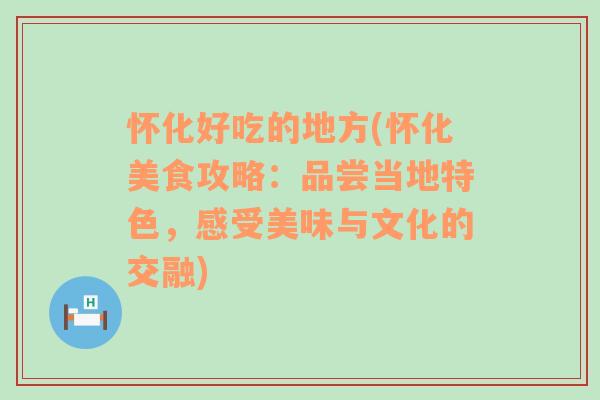 怀化好吃的地方(怀化美食攻略：品尝当地特色，感受美味与文化的交融)

H